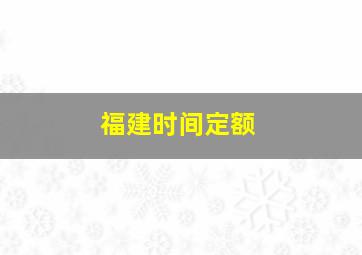 福建时间定额